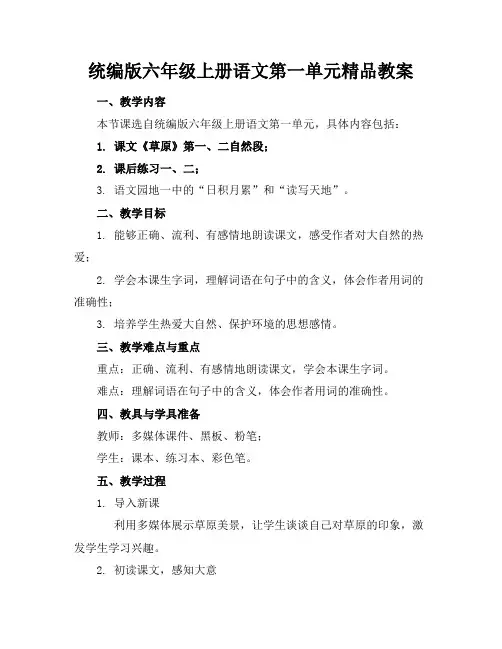 统编版六年级上册语文第一单元精品教案

一、教学内容

本节课选自统编版六年级上册语文第一单元，具体内容包括：

1. 课文《草原》第一、二自然段；

2. 课后练习一、二；

3. 语文园地一中的“日积月累”和“读写天地”。

二、教学目标

1. 能够正确、流利、有感情地朗读课文，感受作者对大自然的热爱；

2. 学会本课生字词，理解词语在句子中的含义，体会作者用词的准确性；

3. 培养学生热爱大自然、保护环境的思想感情。

三、教学难点与重点

重点：正确、流利、有感情地朗读课文，学会本课生字词。

难点：理解词语在句子中的含义，体会作者用词的准确性。

四、教具与学具准备

教师：多媒体课件、黑板、粉笔；

学生：课本、练习本、彩色笔。

五、教学过程

1. 导入新课

利用多媒体展示草原美景，让学生谈谈自己对草原的印象，激发学生学习兴趣。

2. 初读课文，感知大意